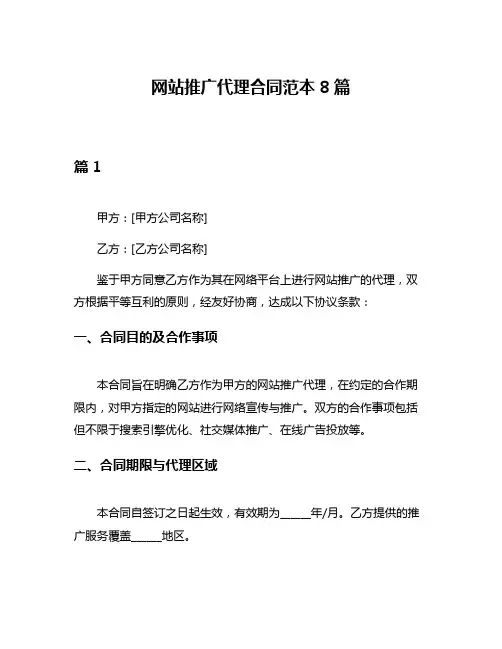 网站推广代理合同范本 8 篇

篇 1

甲方：[甲方公司名称]

乙方：[乙方公司名称]

鉴于甲方同意乙方作为其在网络平台上进行网站推广的代理，双方根据平等互利的原则，经友好协商，达成以下协议条款：

一、合同目的及合作事项

本合同旨在明确乙方作为甲方的网站推广代理，在约定的合作期限内，对甲方指定的网站进行网络宣传与推广。双方的合作事项包括但不限于搜索引擎优化、社交媒体推广、在线广告投放等。

二、合同期限与代理区域

本合同自签订之日起生效，有效期为_____年/月。乙方提供的推广服务覆盖_____地区。